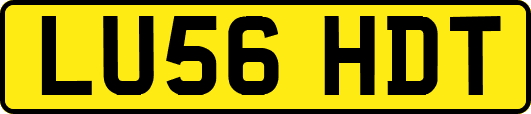 LU56 HDT